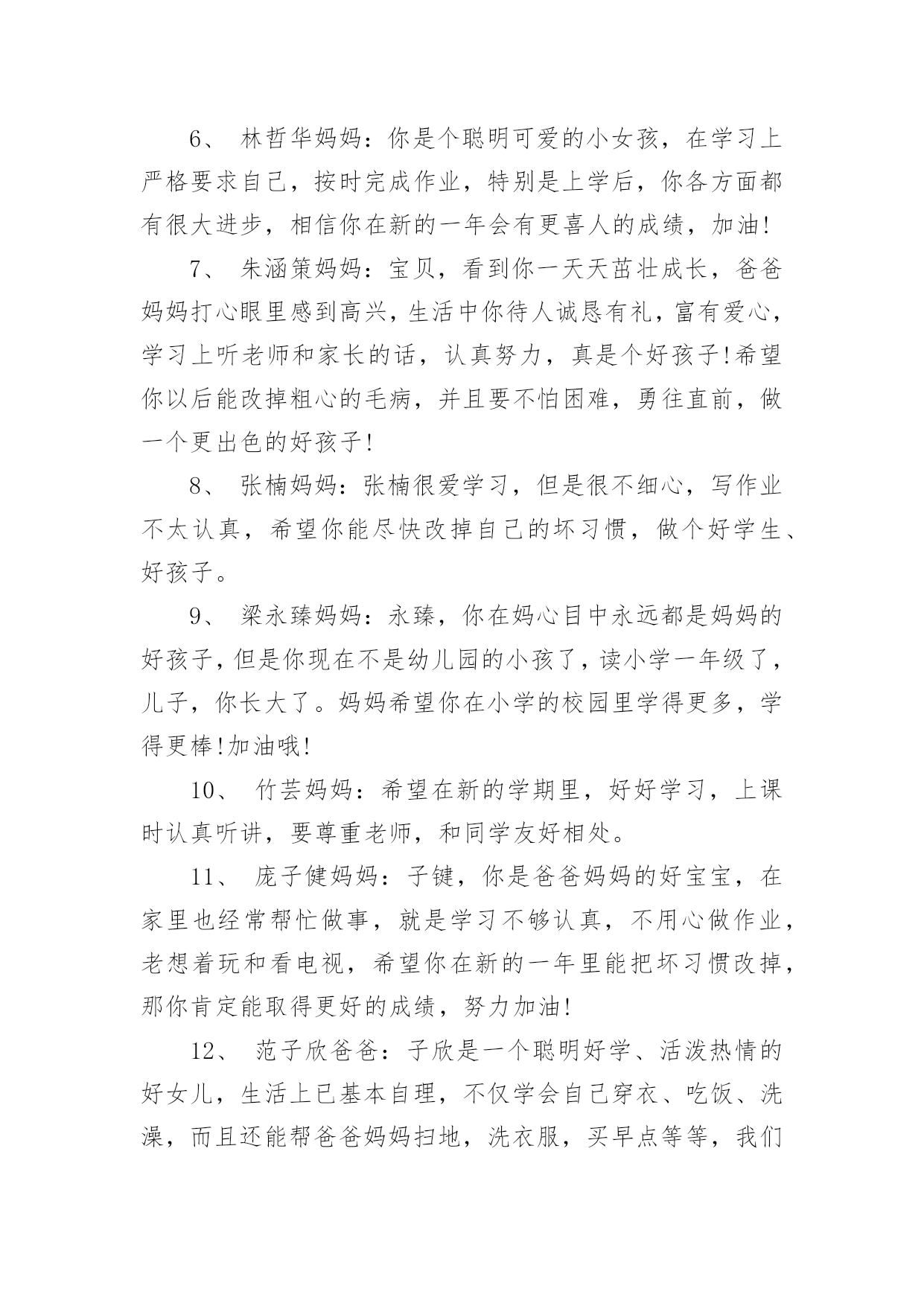 6、 林哲华妈妈：你是个聪明可爱的小女孩，在学习上严格要求自己，按时完成作业，特别是上学后，你各方面都有很大进步，相信你在新的一年会有更喜人的成绩，加油!

7、 朱涵策妈妈：宝贝，看到你一天天茁壮成长，爸爸妈妈打心眼里感到高兴，生活中你待人诚恳有礼，富有爱心，学习上听老师和家长的话，认真努力，真是个好孩子!希望你以后能改掉粗心的毛病，并且要不怕困难，勇往直前，做一个更出色的好孩子!

8、 张楠妈妈：张楠很爱学习，但是很不细心，写作业不太认真，希望你能尽快改掉自己的坏习惯，做个好学生、好孩子。

9、 梁永臻妈妈：永臻，你在妈心目中永远都是妈妈的好孩子，但是你现在不是幼儿园的小孩了，读小学一年级了，儿子，你长大了。妈妈希望你在小学的校园里学得更多，学得更棒!加油哦!

10、 竹芸妈妈：希望在新的学期里，好好学习，上课时认真听讲，要尊重老师，和同学友好相处。

11、 庞子健妈妈：子键，你是爸爸妈妈的好宝宝，在家里也经常帮忙做事，就是学习不够认真，不用心做作业，老想着玩和看电视，希望你在新的一年里能把坏习惯改掉，那你肯定能取得更好的成绩，努力加油!

12、 范子欣爸爸：子欣是一个聪明好学、活泼热情的好女儿，生活上已基本自理，不仅学会自己穿衣、吃饭、洗澡，而且还能帮爸爸妈妈扫地，洗衣服，买早点等等，我们